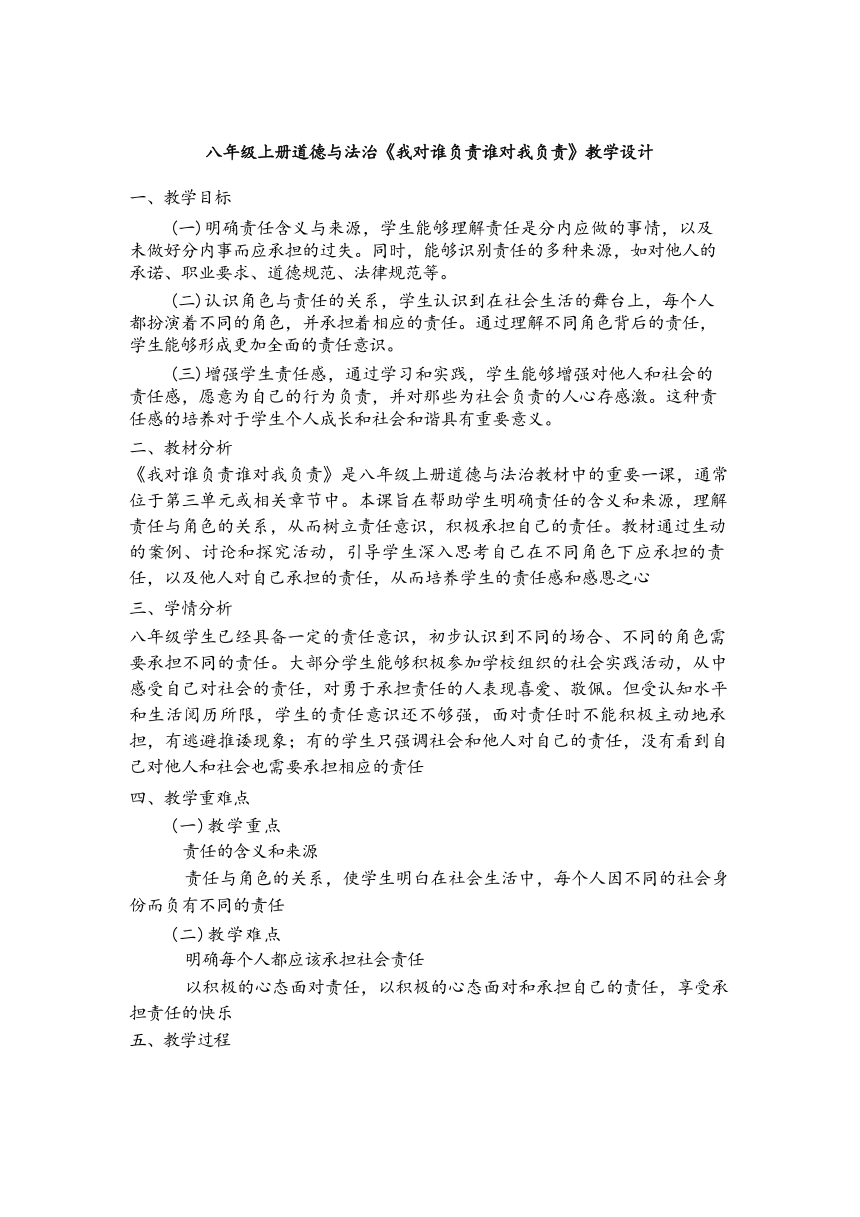 八年级上册道德与法治《我对谁负责谁对我负责》教学设计

一、教学目标

(一)明确责任含义与来源，学生能够理解责任是分内应做的事情，以及未做好分内事而应承担的过失。同时，能够识别责任的多种来源，如对他人的承诺、职业要求、道德规范、法律规范等。

(二)认识角色与责任的关系，学生认识到在社会生活的舞台上，每个人都扮演着不同的角色，并承担着相应的责任。通过理解不同角色背后的责任，学生能够形成更加全面的责任意识。

(三)增强学生责任感，通过学习和实践，学生能够增强对他人和社会的责任感，愿意为自己的行为负责，并对那些为社会负责的人心存感激。这种责任感的培养对于学生个人成长和社会和谐具有重要意义。

二、教材分析

《我对谁负责谁对我负责》是八年级上册道德与法治教材中的重要一课，通常位于第三单元或相关章节中。本课旨在帮助学生明确责任的含义和来源，理解责任与角色的关系，从而树立责任意识，积极承担自己的责任。教材通过生动的案例、讨论和探究活动，引导学生深入思考自己在不同角色下应承担的责任，以及他人对自己承担的责任，从而培养学生的责任感和感恩之心

三、学情分析

八年级学生已经具备一定的责任意识，初步认识到不同的场合、不同的角色需要承担不同的责任。大部分学生能够积极参加学校组织的社会实践活动，从中感受自己对社会的责任，对勇于承担责任的人表现喜爱、敬佩。但受认知水平和生活阅历所限，学生的责任意识还不够强，面对责任时不能积极主动地承担，有逃避推诿现象；有的学生只强调社会和他人对自己的责任，没有看到自己对他人和社会也需要承担相应的责任

四、教学重难点

(一)教学重点

责任的含义和来源

责任与角色的关系，使学生明白在社会生活中，每个人因不同的社会身份而负有不同的责任

(二)教学难点

明确每个人都应该承担社会责任

以积极的心态面对责任，以积极的心态面对和承担自己的责任，享受承担责任的快乐

五、教学过程